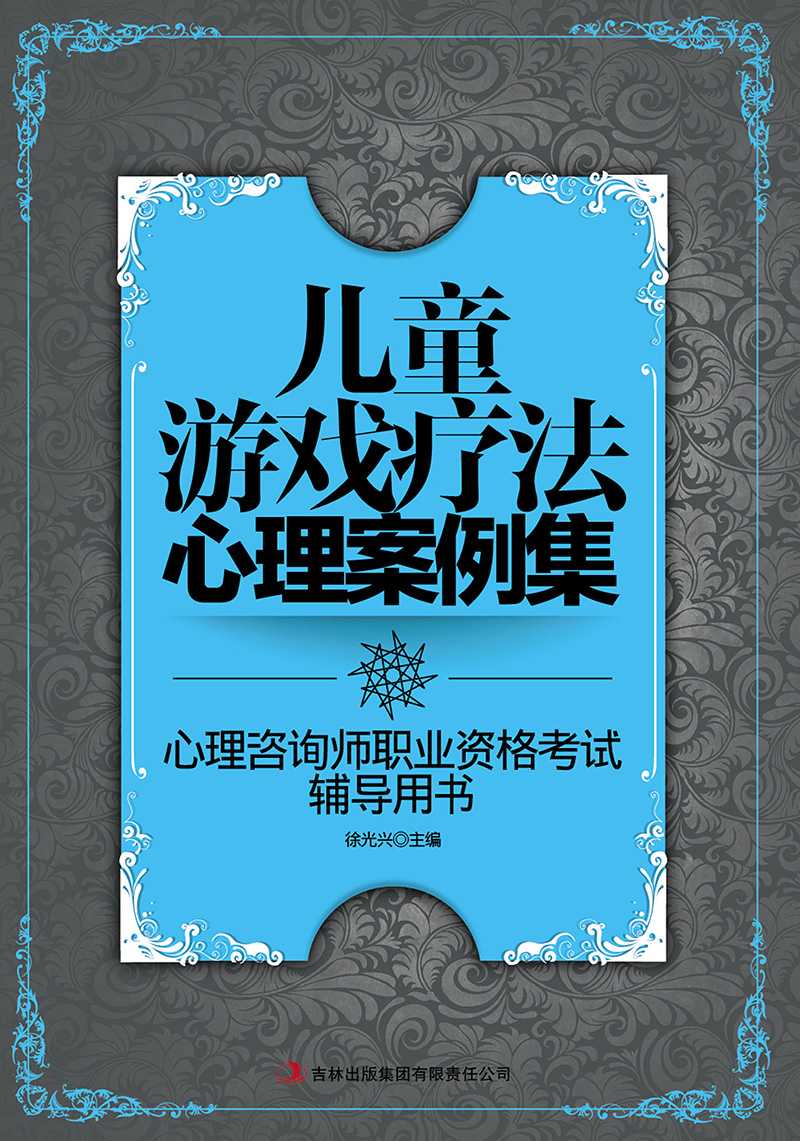 儿童
游戏疗法
心理案例集

心理咨询师职业资格考试
辅导用书

徐光兴◎主编

吉林出版集团有限责任公司